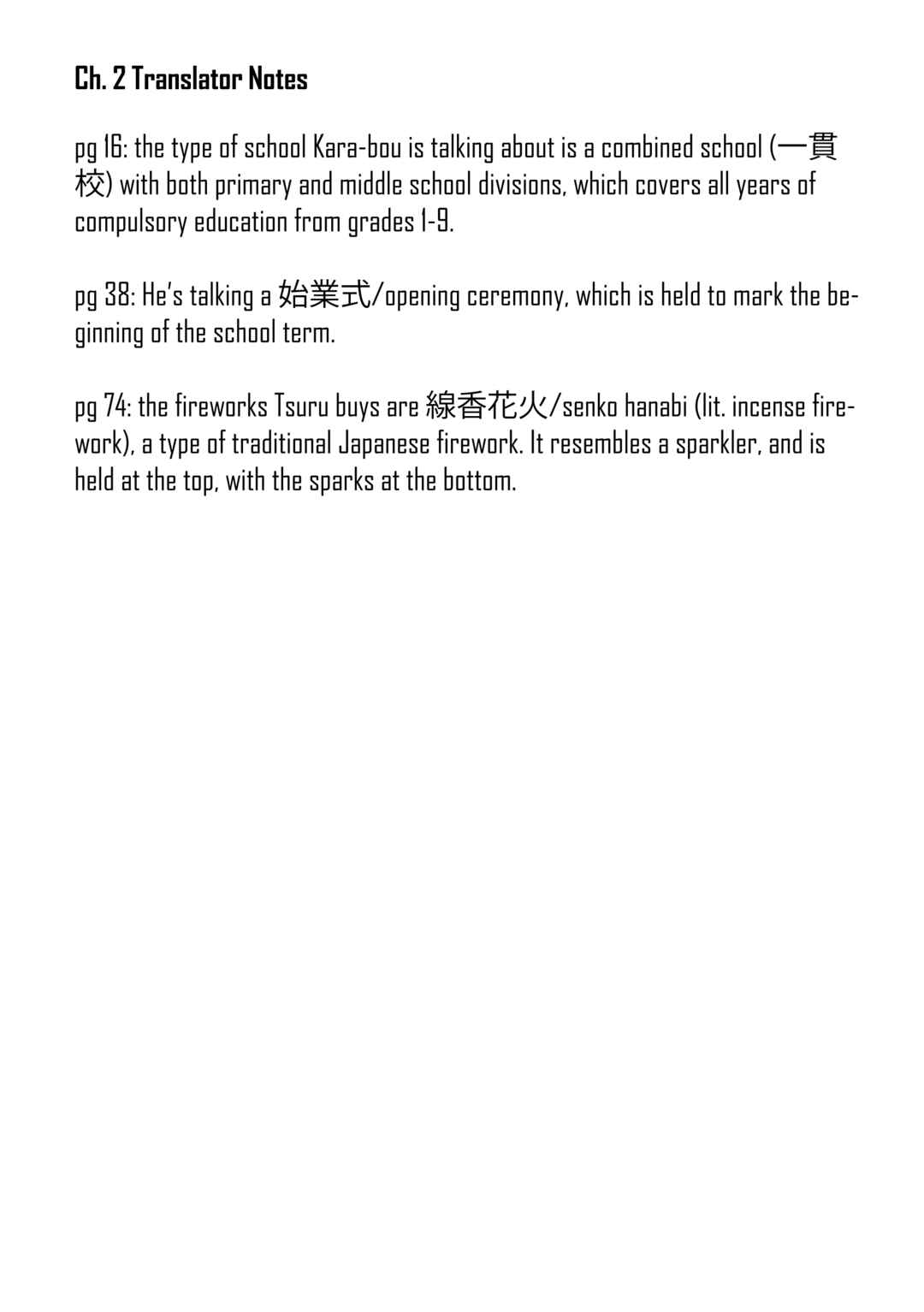 Ch. 2 Translator Notes

pg 16: the type of school Kara-bou is talking about is a combined school (一貫校) with both primary and middle school divisions, which covers all years of compulsory education from grades 1-9.

pg 38: He's talking a 始業式/opening ceremony, which is held to mark the beginning of the school term.

pg 74: the fireworks Tsuru buys are 線香花火/senko hanabi (lit. incense firework), a type of traditional Japanese firework. It resembles a sparkler, and is held at the top, with the sparks at the bottom.